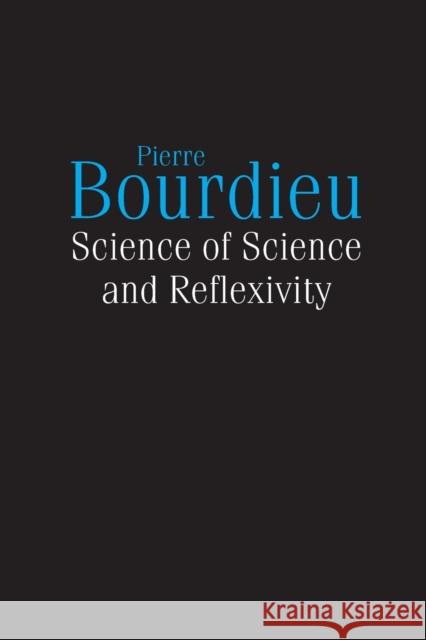 Pierre
Bourdieu
Science of Science and Reflexivity